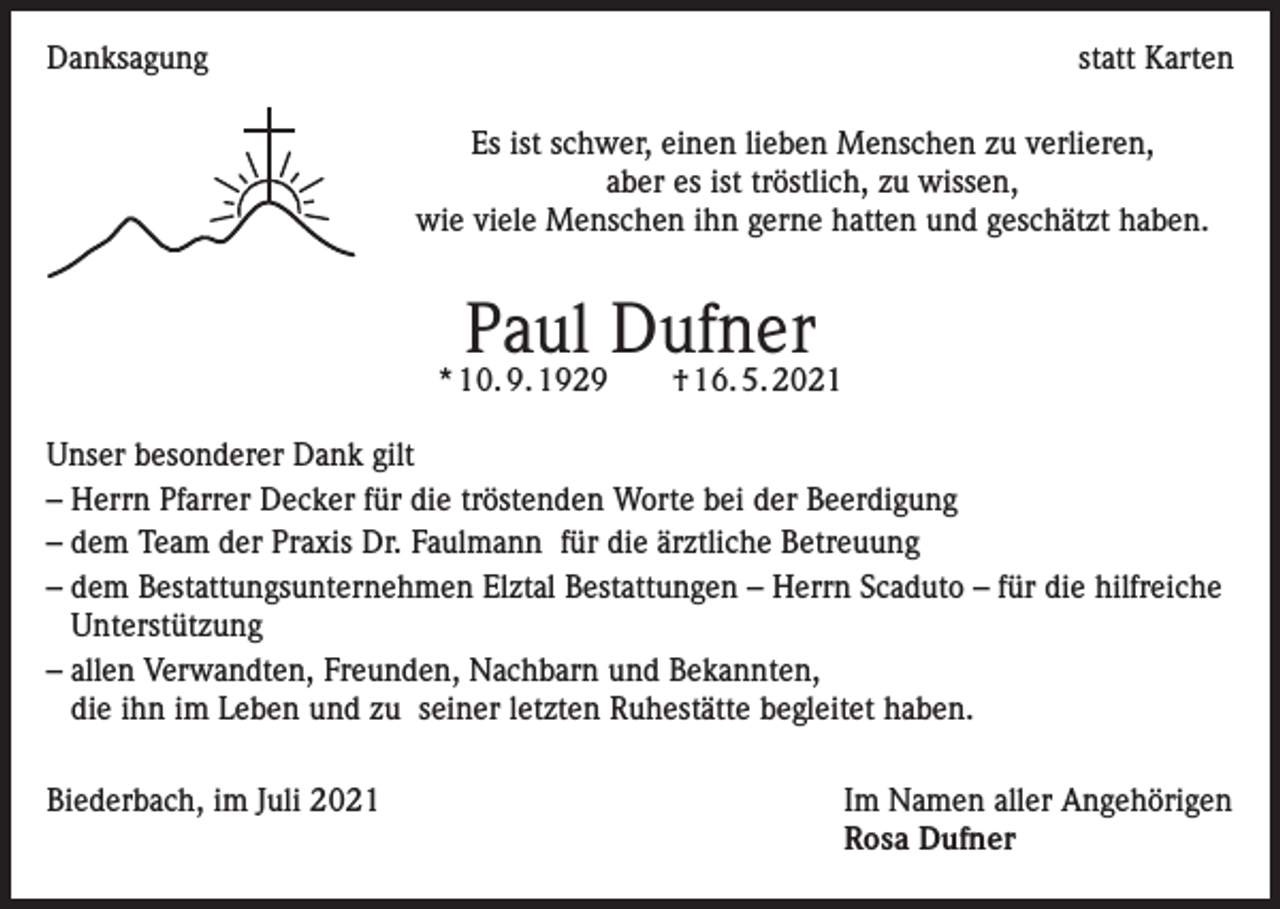 Danksagung

statt Karten

Es ist schwer, einen lieben Menschen zu verlieren,
aber es ist tröstlich, zu wissen,
wie viele Menschen ihn gerne hatten und geschätzt haben.

Paul Dufner

* 10. 9. 1929 † 16. 5. 2021

Unser besonderer Dank gilt
– Herrn Pfarrer Decker für die tröstenden Worte bei der Beerdigung
– dem Team der Praxis Dr. Faulmann für die ärztliche Betreuung
– dem Bestattungsunternehmen Elztal Bestattungen – Herrn Scaduto – für die hilfreiche Unterstützung
– allen Verwandten, Freunden, Nachbarn und Bekannten, die ihn im Leben und zu seiner letzten Ruhestätte begleitet haben.

Biederbach, im Juli 2021

Im Namen aller Angehörigen
Rosa Dufner